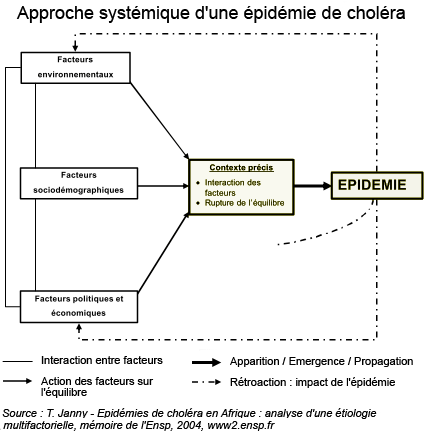 Approche systémique d'une épidémie de choléra

Facteurs environnementaux

Facteurs sociodémographiques

Facteurs politiques et économiques

Contexte précis
• Interaction des facteurs
• Rupture de l'équilibre

EPIDEMIE

Interaction entre facteurs

Action des facteurs sur l'équilibre

Apparition / Emergence / Propagation

Rétroaction : impact de l'épidémie

Source : T. Janny - Epidémies de choléra en Afrique : analyse d'une étiologie multifactorielle, mémoire de l'Ensp, 2004, www2.ensp.fr